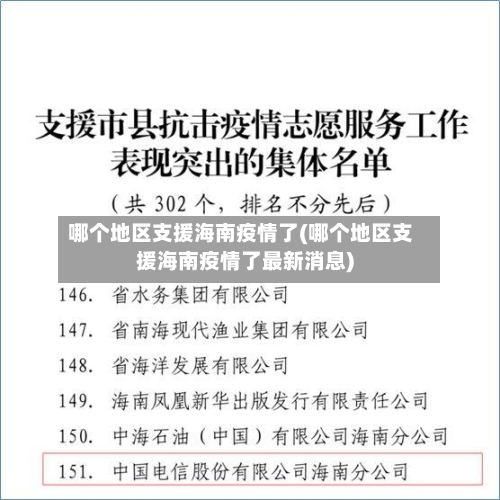 支援市县抗击疫情志愿服务工作表现突出的集体名单

（共 302 个，排名不分先后）

哪个地区支援海南疫情了(哪个地区支援海南疫情了最新消息)

146. 省水务集团有限公司

147. 省南海现代渔业集团有限公司

148. 省海洋发展有限公司

149. 海南凤凰新华出版发行有限责任公司

150. 中海石油（中国）有限公司海南分公司

151. 中国电信股份有限公司海南分公司